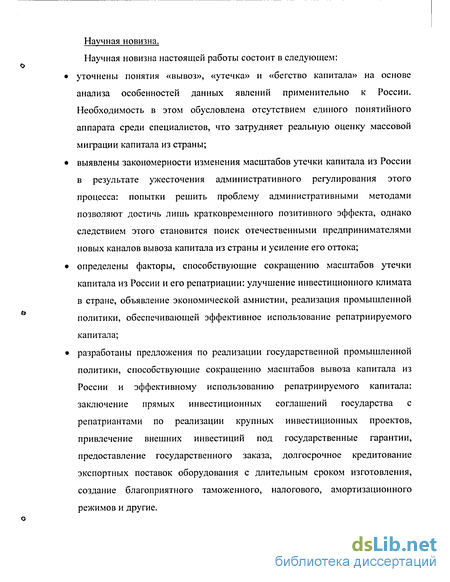 Научная новизна.

Научная новизна настоящей работы состоит в следующем:

• уточнены понятия «вывоз», «утечка» и «бегство капитала» на основе анализа особенностей данных явлений применительно к России. Необходимость в этом обусловлена отсутствием единого понятийного аппарата среди специалистов, что затрудняет реальную оценку массовой миграции капитала из страны;

• выявлены закономерности изменения масштабов утечки капитала из России в результате ужесточения административного регулирования этого процесса: попытки решить проблему административными методами позволяют достичь лишь кратковременного позитивного эффекта, однако следствием этого становится поиск отечественными предпринимателями новых каналов вывоза капитала из страны и усиление его оттока;

• определены факторы, способствующие сокращению масштабов утечки капитала из России и его репатриации: улучшение инвестиционного климата в стране, объявление экономической амнистии, реализация промышленной политики, обеспечивающей эффективное использование репатриируемого капитала;

• разработаны предложения по реализации государственной промышленной политики, способствующие сокращению масштабов вывоза капитала из России и эффективному использованию репатриируемого капитала: заключение прямых инвестиционных соглашений государства с репатриантами по реализации крупных инвестиционных проектов, привлечение внешних инвестиций под государственные гарантии, предоставление государственного заказа, долгосрочное кредитование экспортных поставок оборудования с длительным сроком изготовления, создание благоприятного таможенного, налогового, амортизационного режимов и другие.

dsLib.net
библиотека диссертаций